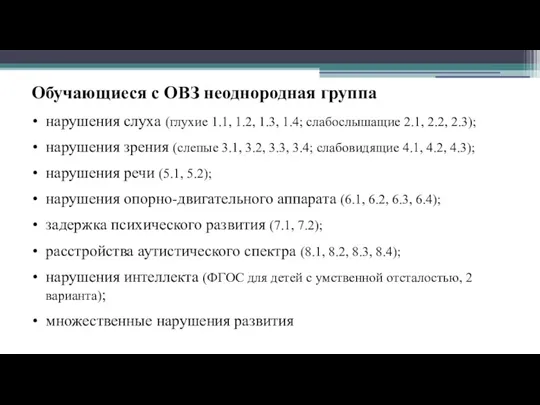 Обучающиеся с ОВЗ неоднородная группа

• нарушения слуха (глухие 1.1, 1.2, 1.3, 1.4; слабослышащие 2.1, 2.2, 2.3);

• нарушения зрения (слепые 3.1, 3.2, 3.3, 3.4; слабовидящие 4.1, 4.2, 4.3);

• нарушения речи (5.1, 5.2);

• нарушения опорно-двигательного аппарата (6.1, 6.2, 6.3, 6.4);

• задержка психического развития (7.1, 7.2);

• расстройства аутистического спектра (8.1, 8.2, 8.3, 8.4);

• нарушения интеллекта (ФГОС для детей с умственной отсталостью, 2 варианта);

• множественные нарушения развития